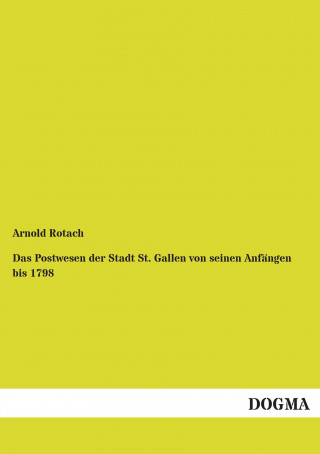 Arnold Rotach

Das Postwesen der Stadt St. Gallen von seinen Anfängen bis 1798

DOGMA